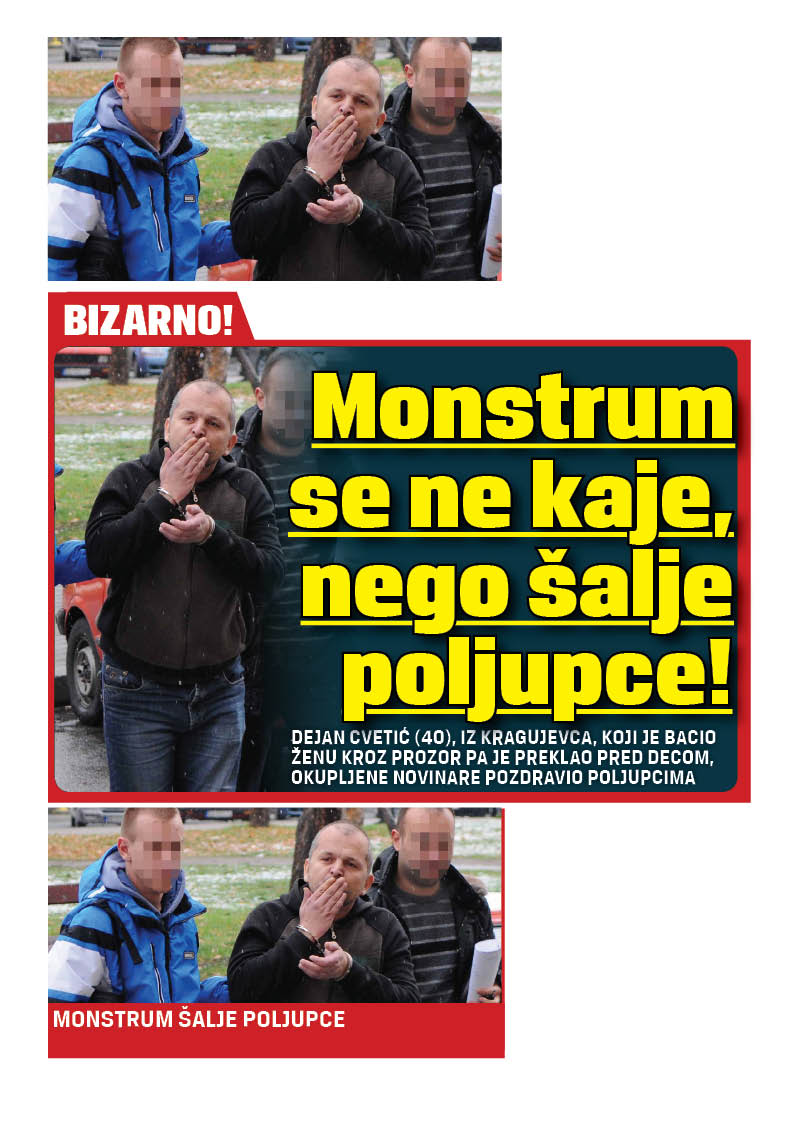 BIZARNO!

Monstrum se ne kaje, nego šalje poljupce!

DEJAN CVETIĆ (40), IZ KRAGUJEVCA, KOJI JE BACIO ŽENU KROZ PROZOR PA JE PREKLAO PRED DECOM, OKUPLJENE NOVINARE POZDRAVIO POLJUPCIMA

MONSTRUM ŠALJE POLJUPCE